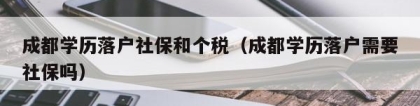 成都学历落户社保和个税（成都学历落户需要社保吗）